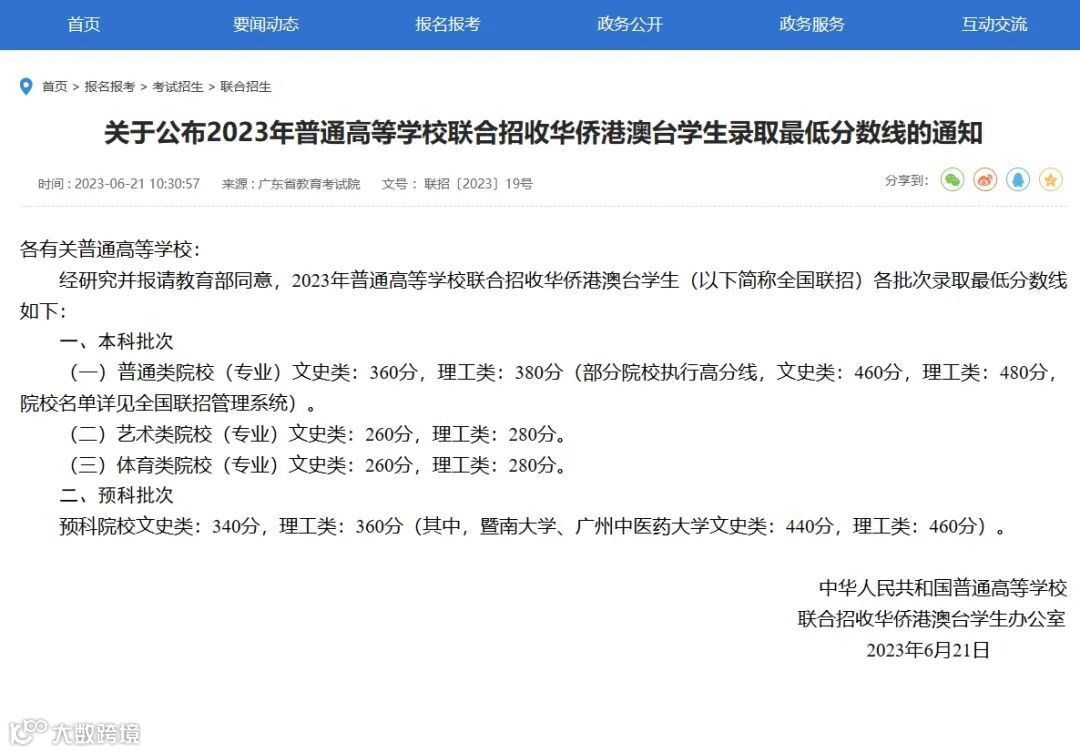 首页　要闻动态　报名报考　政务公开　政务服务　互动交流

首页 > 报名报考 > 考试招生 > 联合招生

关于公布2023年普通高等学校联合招收华侨港澳台学生录取最低分数线的通知

时间：2023-06-21 10:30:57　来源：广东省教育考试院　文号：联招〔2023〕19号　分享到：

各有关普通高等学校：

经研究并报请教育部同意，2023年普通高等学校联合招收华侨港澳台学生（以下简称全国联招）各批次录取最低分数线如下：

一、本科批次

（一）普通类院校（专业）文史类：360分，理工类：380分（部分院校执行高分线，文史类：460分，理工类：480分，院校名单详见全国联招管理系统）。

（二）艺术类院校（专业）文史类：260分，理工类：280分。

（三）体育类院校（专业）文史类：260分，理工类：280分。

二、预科批次

预科院校文史类：340分，理工类：360分（其中，暨南大学、广州中医药大学文史类：440分，理工类：460分）。

中华人民共和国普通高等学校
联合招收华侨港澳台学生办公室
2023年6月21日

大数跨境